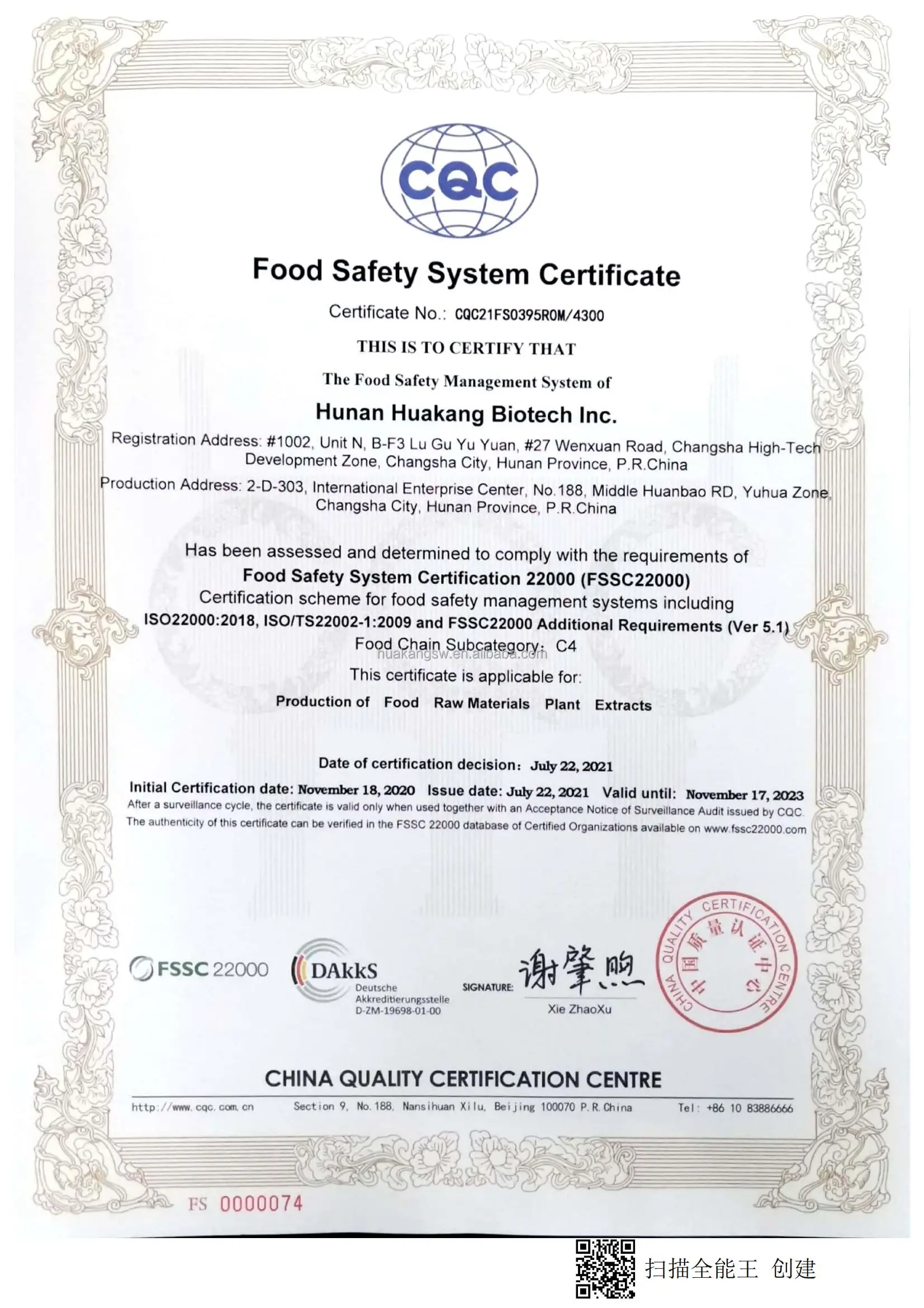 CQC

Food Safety System Certificate

Certificate No.: CQC21FS0395R0M/4300

THIS IS TO CERTIFY THAT

The Food Safety Management System of

Hunan Huakang Biotech Inc.

Registration Address: #1002, Unit N, B-F3 Lu Gu Yu Yuan, #27 Wenxuan Road, Changsha High-Tech Development Zone, Changsha City, Hunan Province, P.R.China

Production Address: 2-D-303, International Enterprise Center, No.188, Middle Huanbao RD, Yuhua Zone, Changsha City, Hunan Province, P.R.China

Has been assessed and determined to comply with the requirements of

Food Safety System Certification 22000 (FSSC22000)

Certification scheme for food safety management systems including

ISO22000:2018, ISO/TS22002-1:2009 and FSSC22000 Additional Requirements (Ver 5.1)

Food Chain Subcategory: C4

huakangsw.en.alibaba.com

This certificate is applicable for:

Production of Food Raw Materials Plant Extracts

Date of certification decision: July 22, 2021

Initial Certification date: November 18, 2020 Issue date: July 22, 2021 Valid until: November 17, 2023

After a surveillance cycle, the certificate is valid only when used together with an Acceptance Notice of Surveillance Audit issued by CQC.

The authenticity of this certificate can be verified in the FSSC 22000 database of Certified Organizations available on www.fssc22000.com

FSSC 22000

DAkkS Deutsche Akkreditierungsstelle D-ZM-19698-01-00

SIGNATURE: 谢肇煦

Xie ZhaoXu

CHINA QUALITY CERTIFICATION CENTRE 中国质量认证中心

CHINA QUALITY CERTIFICATION CENTRE

http://www.cqc.com.cn Section 9, No.188, Nansihuan Xilu, Beijing 100070 P.R.China Tel: +86 10 83886666

FS 0000074

扫描全能王 创建